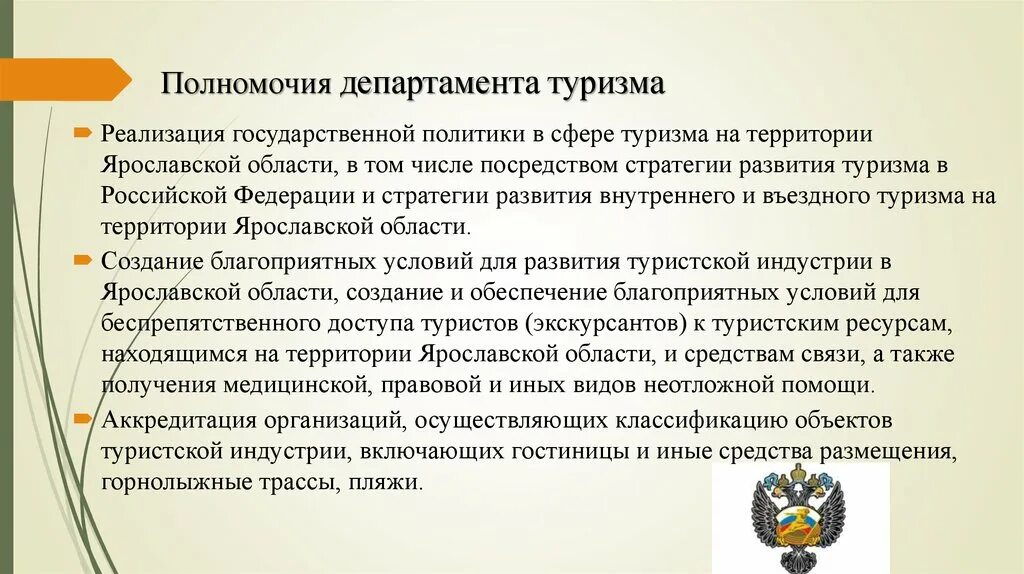 Полномочия департамента туризма

Реализация государственной политики в сфере туризма на территории Ярославской области, в том числе посредством стратегии развития туризма в Российской Федерации и стратегии развития внутреннего и въездного туризма на территории Ярославской области.

Создание благоприятных условий для развития туристской индустрии в Ярославской области, создание и обеспечение благоприятных условий для беспрепятственного доступа туристов (экскурсантов) к туристским ресурсам, находящимся на территории Ярославской области, и средствам связи, а также получения медицинской, правовой и иных видов неотложной помощи.

Аккредитация организаций, осуществляющих классификацию объектов туристской индустрии, включающих гостиницы и иные средства размещения, горнолыжные трассы, пляжи.